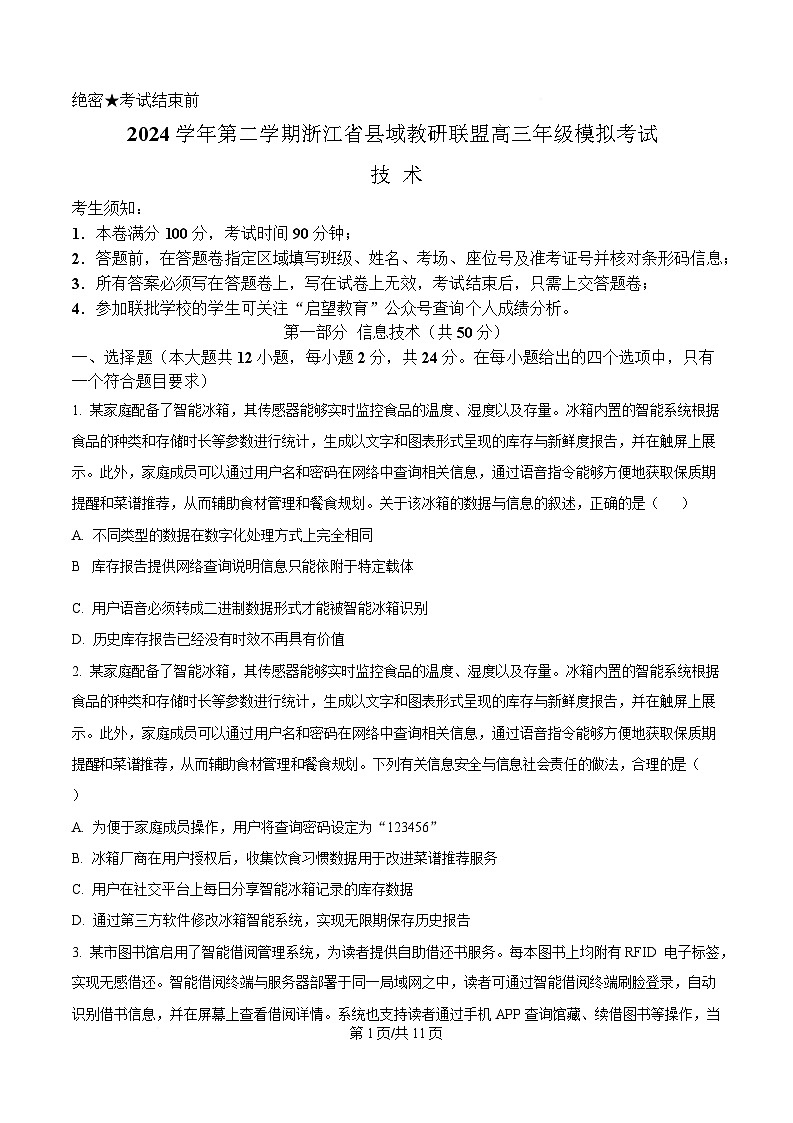 绝密★考试结束前

2024 学年第二学期浙江省县域教研联盟高三年级模拟考试

技 术

考生须知：
1．本卷满分 100 分，考试时间 90 分钟；
2．答题前，在答题卷指定区域填写班级、姓名、考场、座位号及准考证号并核对条形码信息；
3．所有答案必须写在答题卷上，写在试卷上无效，考试结束后，只需上交答题卷；
4．参加联批学校的学生可关注“启望教育”公众号查询个人成绩分析。

第一部分 信息技术（共 50 分）

一、选择题（本大题共 12 小题，每小题 2 分，共 24 分。在每小题给出的四个选项中，只有一个符合题目要求）

1. 某家庭配备了智能冰箱，其传感器能够实时监控食品的温度、湿度以及存量。冰箱内置的智能系统根据食品的种类和存储时长等参数进行统计，生成以文字和图表形式呈现的库存与新鲜度报告，并在触屏上展示。此外，家庭成员可以通过用户名和密码在网络中查询相关信息，通过语音指令能够方便地获取保质期提醒和菜谱推荐，从而辅助食材管理和餐食规划。关于该冰箱的数据与信息的叙述，正确的是（　　）

A. 不同类型的数据在数字化处理方式上完全相同

B 库存报告提供网络查询说明信息只能依附于特定载体

C. 用户语音必须转成二进制数据形式才能被智能冰箱识别

D. 历史库存报告已经没有时效不再具有价值

2. 某家庭配备了智能冰箱，其传感器能够实时监控食品的温度、湿度以及存量。冰箱内置的智能系统根据食品的种类和存储时长等参数进行统计，生成以文字和图表形式呈现的库存与新鲜度报告，并在触屏上展示。此外，家庭成员可以通过用户名和密码在网络中查询相关信息，通过语音指令能够方便地获取保质期提醒和菜谱推荐，从而辅助食材管理和餐食规划。下列有关信息安全与信息社会责任的做法，合理的是（　　）

A. 为便于家庭成员操作，用户将查询密码设定为“123456”

B. 冰箱厂商在用户授权后，收集饮食习惯数据用于改进菜谱推荐服务

C. 用户在社交平台上每日分享智能冰箱记录的库存数据

D. 通过第三方软件修改冰箱智能系统，实现无限期保存历史报告

3. 某市图书馆启用了智能借阅管理系统，为读者提供自助借还书服务。每本图书上均附有 RFID 电子标签，实现无感借还。智能借阅终端与服务器部署于同一局域网之中，读者可通过智能借阅终端刷脸登录，自动识别借书信息，并在屏幕上查看借阅详情。系统也支持读者通过手机 APP 查询馆藏、续借图书等操作，当

第 1 页/共 11 页